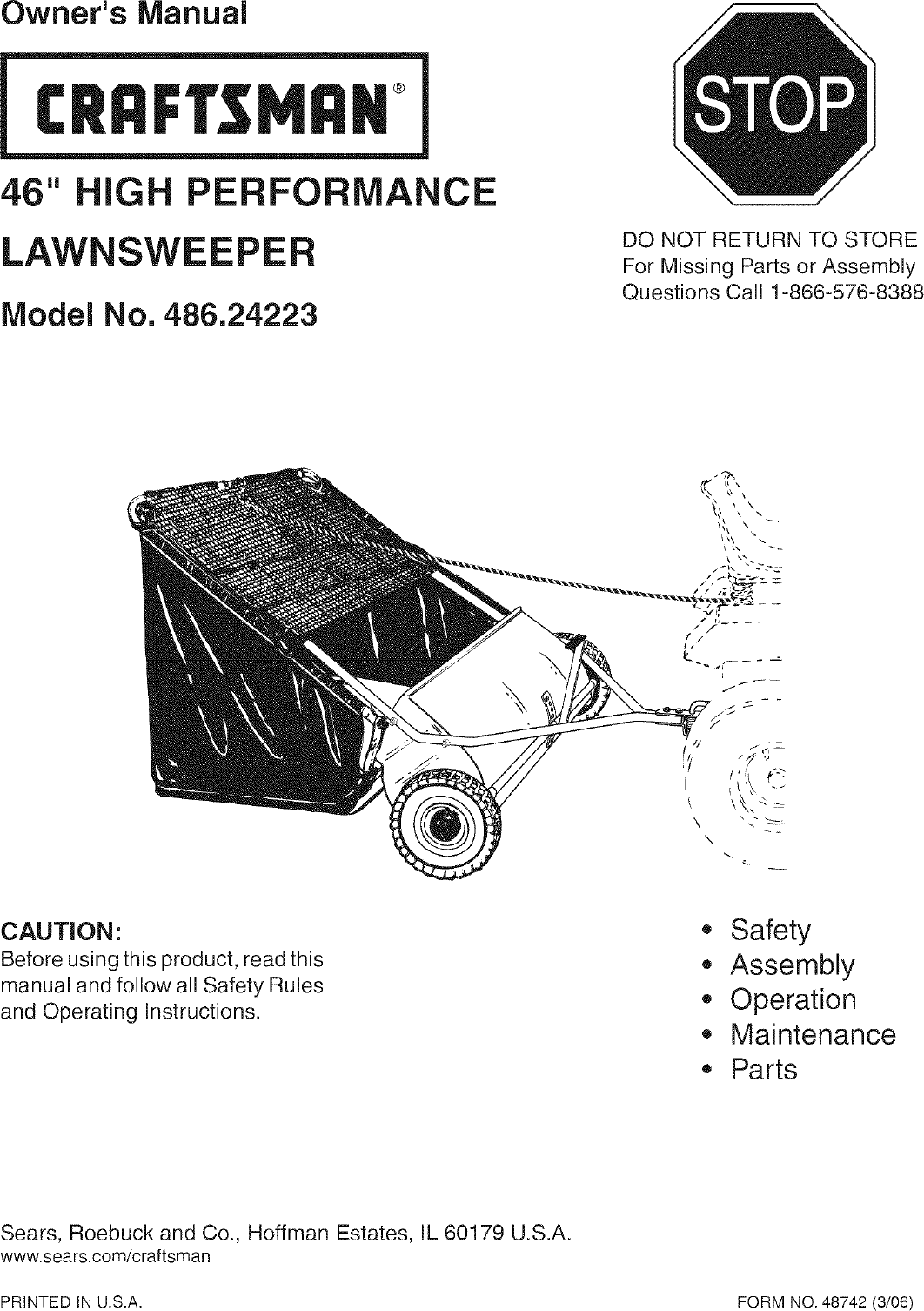 Owner's Manual

CRAFTSMAN®

46" HIGH PERFORMANCE

LAWNSWEEPER

Model No. 486.24223

STOP

DO NOT RETURN TO STORE
For Missing Parts or Assembly
Questions Call 1-866-576-8388

CAUTION:
Before using this product, read this manual and follow all Safety Rules and Operating Instructions.

• Safety
• Assembly
• Operation
• Maintenance
• Parts

Sears, Roebuck and Co., Hoffman Estates, IL 60179 U.S.A.
www.sears.com/craftsman

PRINTED IN U.S.A.

FORM NO. 48742 (3/06)